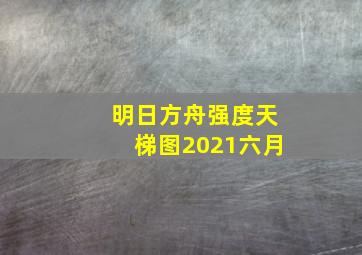 明日方舟强度天梯图2021六月